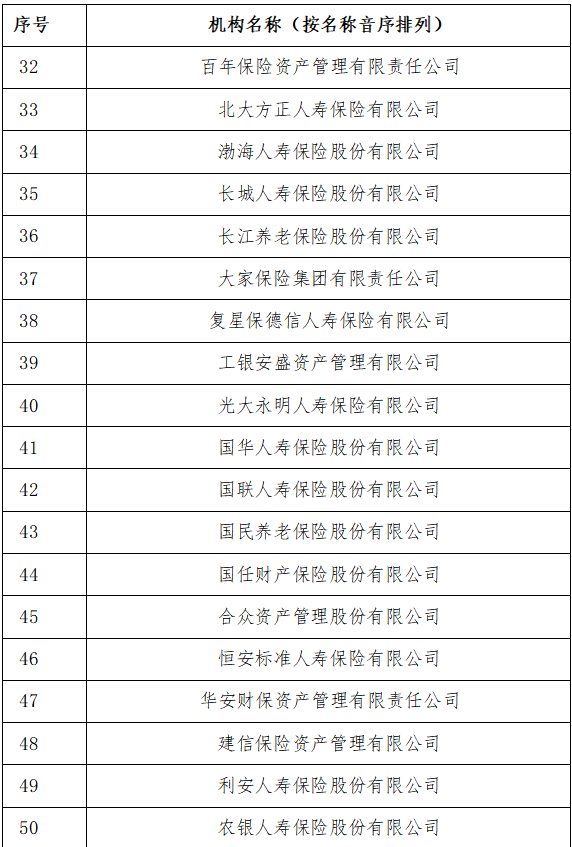 | 序号 | 机构名称（按名称音序排列） |
|---|---|
| 32 | 百年保险资产管理有限责任公司 |
| 33 | 北大方正人寿保险有限公司 |
| 34 | 渤海人寿保险股份有限公司 |
| 35 | 长城人寿保险股份有限公司 |
| 36 | 长江养老保险股份有限公司 |
| 37 | 大家保险集团有限责任公司 |
| 38 | 复星保德信人寿保险有限公司 |
| 39 | 工银安盛资产管理有限公司 |
| 40 | 光大永明人寿保险有限公司 |
| 41 | 国华人寿保险股份有限公司 |
| 42 | 国联人寿保险股份有限公司 |
| 43 | 国民养老保险股份有限公司 |
| 44 | 国任财产保险股份有限公司 |
| 45 | 合众资产管理股份有限公司 |
| 46 | 恒安标准人寿保险有限公司 |
| 47 | 华安财保资产管理有限责任公司 |
| 48 | 建信保险资产管理有限公司 |
| 49 | 利安人寿保险股份有限公司 |
| 50 | 农银人寿保险股份有限公司 |